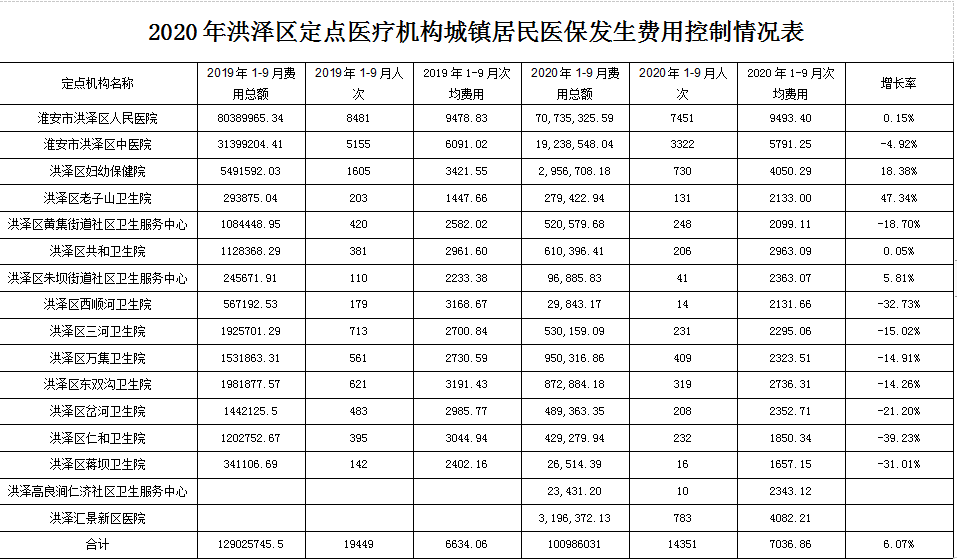 2020 年洪泽区定点医疗机构城镇居民医保发生费用控制情况表

| 定点机构名称 | 2019 年 1-9 月费用总额 | 2019 年 1-9 月人次 | 2019 年 1-9 月次均费用 | 2020 年 1-9 月费用总额 | 2020 年 1-9 月人次 | 2020 年 1-9 月次均费用 | 增长率 |
|---|---|---|---|---|---|---|---|
| 淮安市洪泽区人民医院 | 80389965.34 | 8481 | 9478.83 | 70,735,325.59 | 7451 | 9493.40 | 0.15% |
| 淮安市洪泽区中医院 | 31399204.41 | 5155 | 6091.02 | 19,238,548.04 | 3322 | 5791.25 | -4.92% |
| 洪泽区妇幼保健院 | 5491592.03 | 1605 | 3421.55 | 2,956,708.18 | 730 | 4050.29 | 18.38% |
| 洪泽区老子山卫生院 | 293875.04 | 203 | 1447.66 | 279,422.94 | 131 | 2133.00 | 47.34% |
| 洪泽区黄集街道社区卫生服务中心 | 1084448.95 | 420 | 2582.02 | 520,579.68 | 248 | 2099.11 | -18.70% |
| 洪泽区共和卫生院 | 1128368.29 | 381 | 2961.60 | 610,396.41 | 206 | 2963.09 | 0.05% |
| 洪泽区朱坝街道社区卫生服务中心 | 245671.91 | 110 | 2233.38 | 96,885.83 | 41 | 2363.07 | 5.81% |
| 洪泽区西顺河卫生院 | 567192.53 | 179 | 3168.67 | 29,843.17 | 14 | 2131.66 | -32.73% |
| 洪泽区三河卫生院 | 1925701.29 | 713 | 2700.84 | 530,159.09 | 231 | 2295.06 | -15.02% |
| 洪泽区万集卫生院 | 1531863.31 | 561 | 2730.59 | 950,316.86 | 409 | 2323.51 | -14.91% |
| 洪泽区东双沟卫生院 | 1981877.57 | 621 | 3191.43 | 872,884.18 | 319 | 2736.31 | -14.26% |
| 洪泽区岔河卫生院 | 1442125.5 | 483 | 2985.77 | 489,363.35 | 208 | 2352.71 | -21.20% |
| 洪泽区仁和卫生院 | 1202752.67 | 395 | 3044.94 | 429,279.94 | 232 | 1850.34 | -39.23% |
| 洪泽区蒋坝卫生院 | 341106.69 | 142 | 2402.16 | 26,514.39 | 16 | 1657.15 | -31.01% |
| 洪泽高良涧仁济社区卫生服务中心 | | | | 23,431.20 | 10 | 2343.12 | |
| 洪泽汇景新区医院 | | | | 3,196,372.13 | 783 | 4082.21 | |
| 合计 | 129025745.5 | 19449 | 6634.06 | 100986031 | 14351 | 7036.86 | 6.07% |